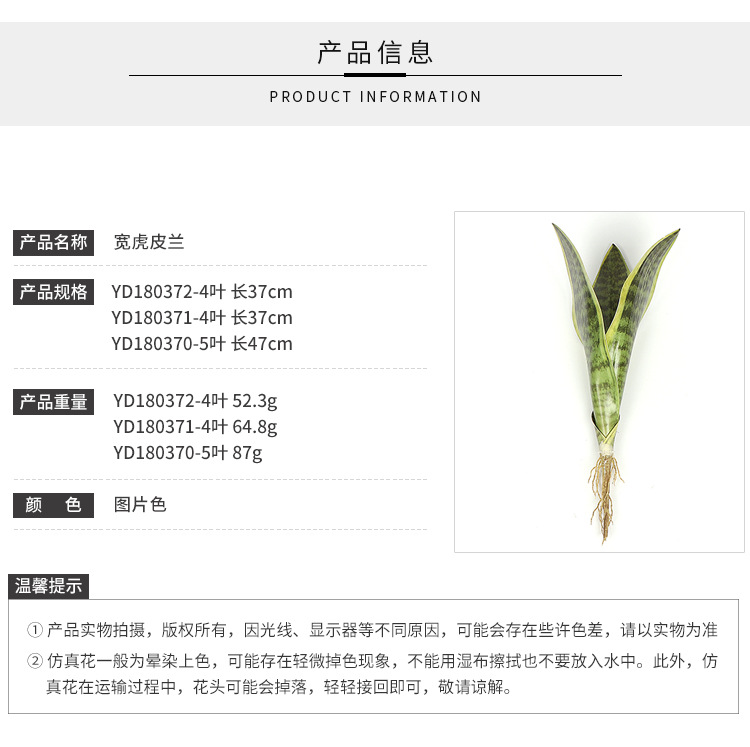 产品信息

PRODUCT INFORMATION

产品名称 宽虎皮兰

产品规格 YD180372-4叶 长37cm
YD180371-4叶 长37cm
YD180370-5叶 长47cm

产品重量 YD180372-4叶 52.3g
YD180371-4叶 64.8g
YD180370-5叶 87g

颜 色 图片色

温馨提示

① 产品实物拍摄，版权所有，因光线、显示器等不同原因，可能会存在些许色差，请以实物为准

② 仿真花一般为晕染上色，可能存在轻微掉色现象，不能用湿布擦拭也不要放入水中。此外，仿真花在运输过程中，花头可能会掉落，轻轻接回即可，敬请谅解。